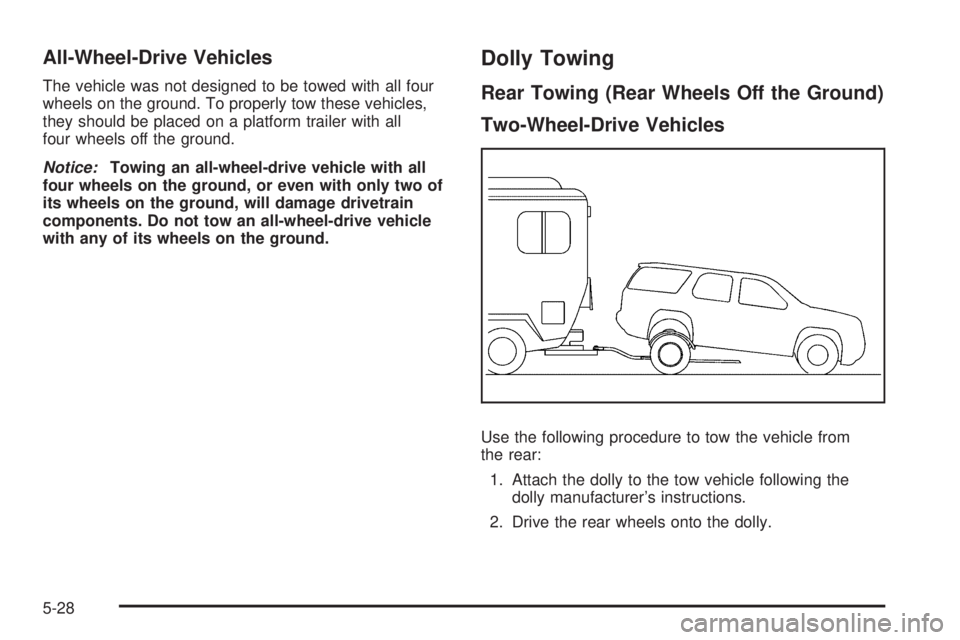 All-Wheel-Drive Vehicles

The vehicle was not designed to be towed with all four wheels on the ground. To properly tow these vehicles, they should be placed on a platform trailer with all four wheels off the ground.

Notice: Towing an all-wheel-drive vehicle with all four wheels on the ground, or even with only two of its wheels on the ground, will damage drivetrain components. Do not tow an all-wheel-drive vehicle with any of its wheels on the ground.

Dolly Towing

Rear Towing (Rear Wheels Off the Ground)

Two-Wheel-Drive Vehicles

Use the following procedure to tow the vehicle from the rear:

1. Attach the dolly to the tow vehicle following the dolly manufacturer's instructions.

2. Drive the rear wheels onto the dolly.

5-28

carmanualsonline.info